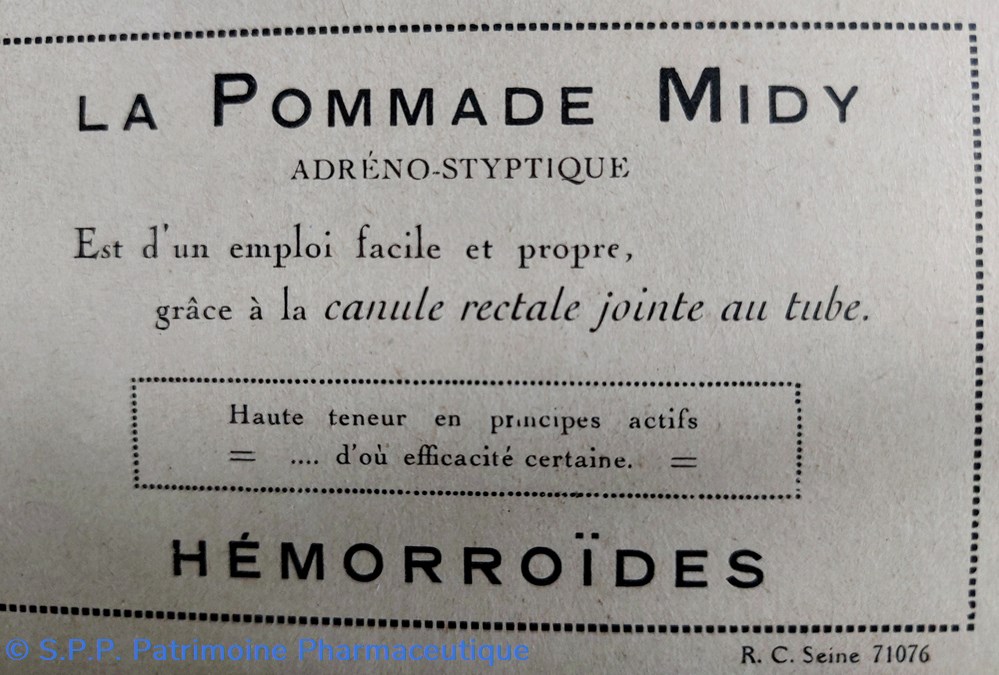 LA POMMADE MIDY

ADRÉNO-STYPTIQUE

Est d'un emploi facile et propre,

grâce à la canule rectale jointe au tube.

Haute teneur en principes actifs
= .... d'où efficacité certaine. =

HÉMORROÏDES

R. C. Seine 71076

© S.P.P. Patrimoine Pharmaceutique